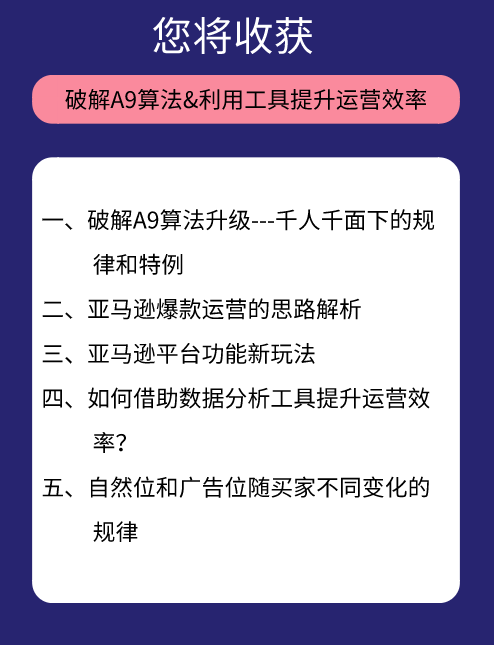 您将收获

破解A9算法&利用工具提升运营效率

一、破解A9算法升级---千人千面下的规律和特例

二、亚马逊爆款运营的思路解析

三、亚马逊平台功能新玩法

四、如何借助数据分析工具提升运营效率?

五、自然位和广告位随买家不同变化的规律